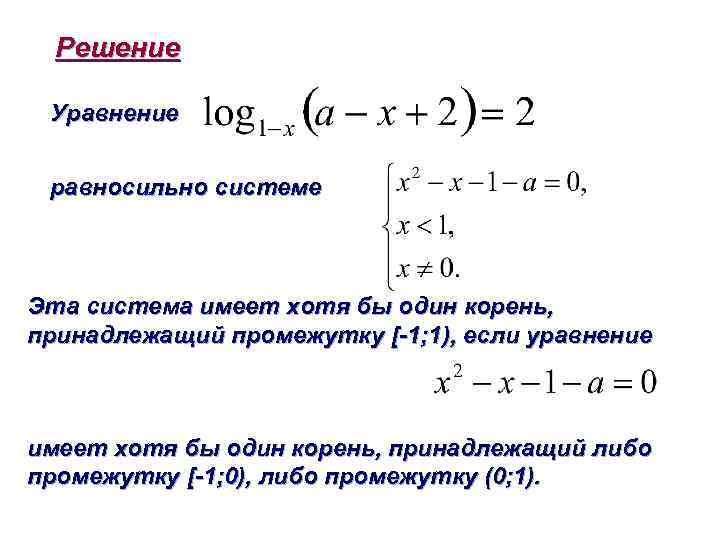 Решение

Уравнение $\log_{1-x}(a-x+2)=2$

равносильно системе $\begin{cases} x^2-x-1-a=0, \\ x<1, \\ x\neq 0. \end{cases}$

Эта система имеет хотя бы один корень, принадлежащий промежутку [-1;1), если уравнение

$x^2-x-1-a=0$

имеет хотя бы один корень, принадлежащий либо промежутку [-1;0), либо промежутку (0;1).